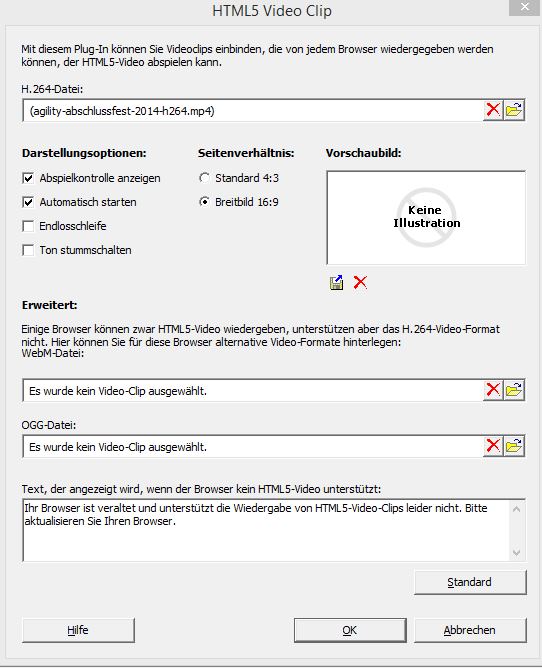 HTML5 Video Clip

Mit diesem Plug-In können Sie Videoclips einbinden, die von jedem Browser wiedergegeben werden können, der HTML5-Video abspielen kann.

H.264-Datei:

(agility-abschlussfest-2014-h264.mp4)

Darstellungsoptionen:

Abspielkontrolle anzeigen

Automatisch starten

Endlosschleife

Ton stummschalten

Seitenverhältnis:

Standard 4:3

Breitbild 16:9

Vorschaubild:

Keine Illustration

Erweitert:

Einige Browser können zwar HTML5-Video wiedergeben, unterstützen aber das H.264-Video-Format nicht. Hier können Sie für diese Browser alternative Video-Formate hinterlegen:
WebM-Datei:

Es wurde kein Video-Clip ausgewählt.

OGG-Datei:

Es wurde kein Video-Clip ausgewählt.

Text, der angezeigt wird, wenn der Browser kein HTML5-Video unterstützt:

Ihr Browser ist veraltet und unterstützt die Wiedergabe von HTML5-Video-Clips leider nicht. Bitte aktualisieren Sie Ihren Browser.

Standard

Hilfe

OK

Abbrechen